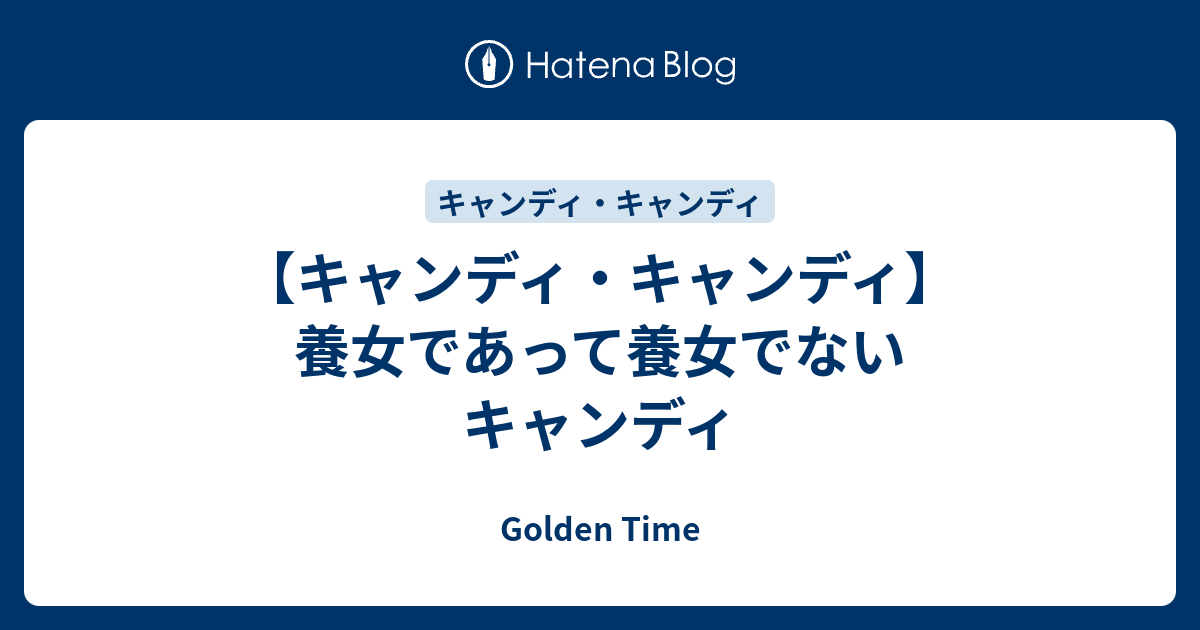 Hatena Blog

キャンディ・キャンディ

【キャンディ・キャンディ】養女であって養女でないキャンディ

Golden Time